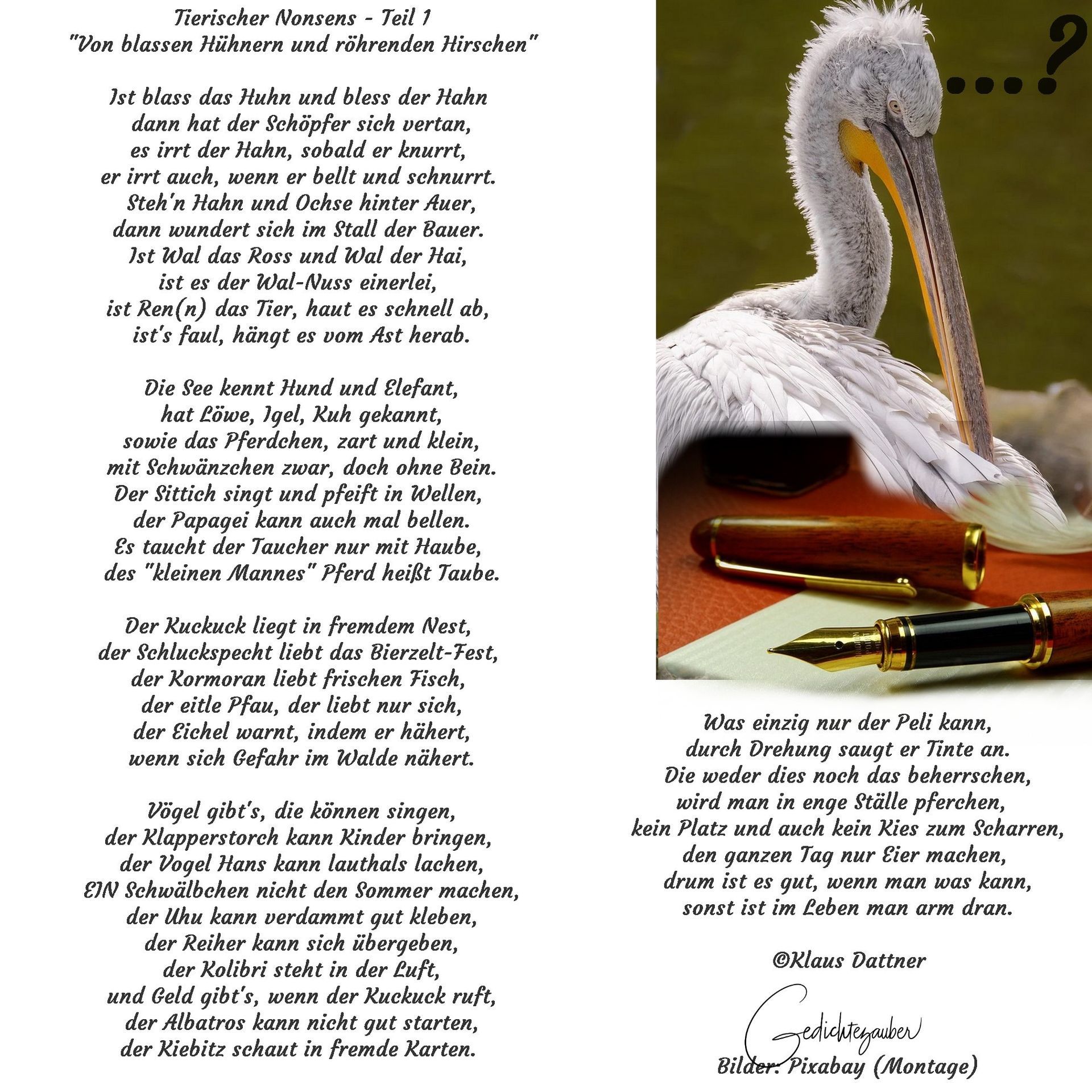 Tierischer Nonsens - Teil 1
"Von blassen Hühnern und röhrenden Hirschen"

Ist blass das Huhn und bless der Hahn
dann hat der Schöpfer sich vertan,
es irrt der Hahn, sobald er knurrt,
er irrt auch, wenn er bellt und schnurrt.
Steh'n Hahn und Ochse hinter Auer,
dann wundert sich im Stall der Bauer.
Ist Wal das Ross und Wal der Hai,
ist es der Wal-Nuss einerlei,
ist Ren(n) das Tier, haut es schnell ab,
ist's faul, hängt es vom Ast herab.

Die See kennt Hund und Elefant,
hat Löwe, Igel, Kuh gekannt,
sowie das Pferdchen, zart und klein,
mit Schwänzchen zwar, doch ohne Bein.
Der Sittich singt und pfeift in Wellen,
der Papagei kann auch mal bellen.
Es taucht der Taucher nur mit Haube,
des "kleinen Mannes" Pferd heißt Taube.

Der Kuckuck liegt in fremdem Nest,
der Schluckspecht liebt das Bierzelt-Fest,
der Kormoran liebt frischen Fisch,
der eitle Pfau, der liebt nur sich,
der Eichel warnt, indem er hähert,
wenn sich Gefahr im Walde nähert.

Vögel gibt's, die können singen,
der Klapperstorch kann Kinder bringen,
der Vogel Hans kann lauthals lachen,
EIN Schwälbchen nicht den Sommer machen,
der Uhu kann verdammt gut kleben,
der Reiher kann sich übergeben,
der Kolibri steht in der Luft,
und Geld gibt's, wenn der Kuckuck ruft,
der Albatros kann nicht gut starten,
der Kiebitz schaut in fremde Karten.

...?

Was einzig nur der Peli kann,
durch Drehung saugt er Tinte an.
Die weder dies noch das beherrschen,
wird man in enge Ställe pferchen,
kein Platz und auch kein Kies zum Scharren,
den ganzen Tag nur Eier machen,
drum ist es gut, wenn man was kann,
sonst ist im Leben man arm dran.

©Klaus Dattner

Gedichtezauber
Bilder: Pixabay (Montage)